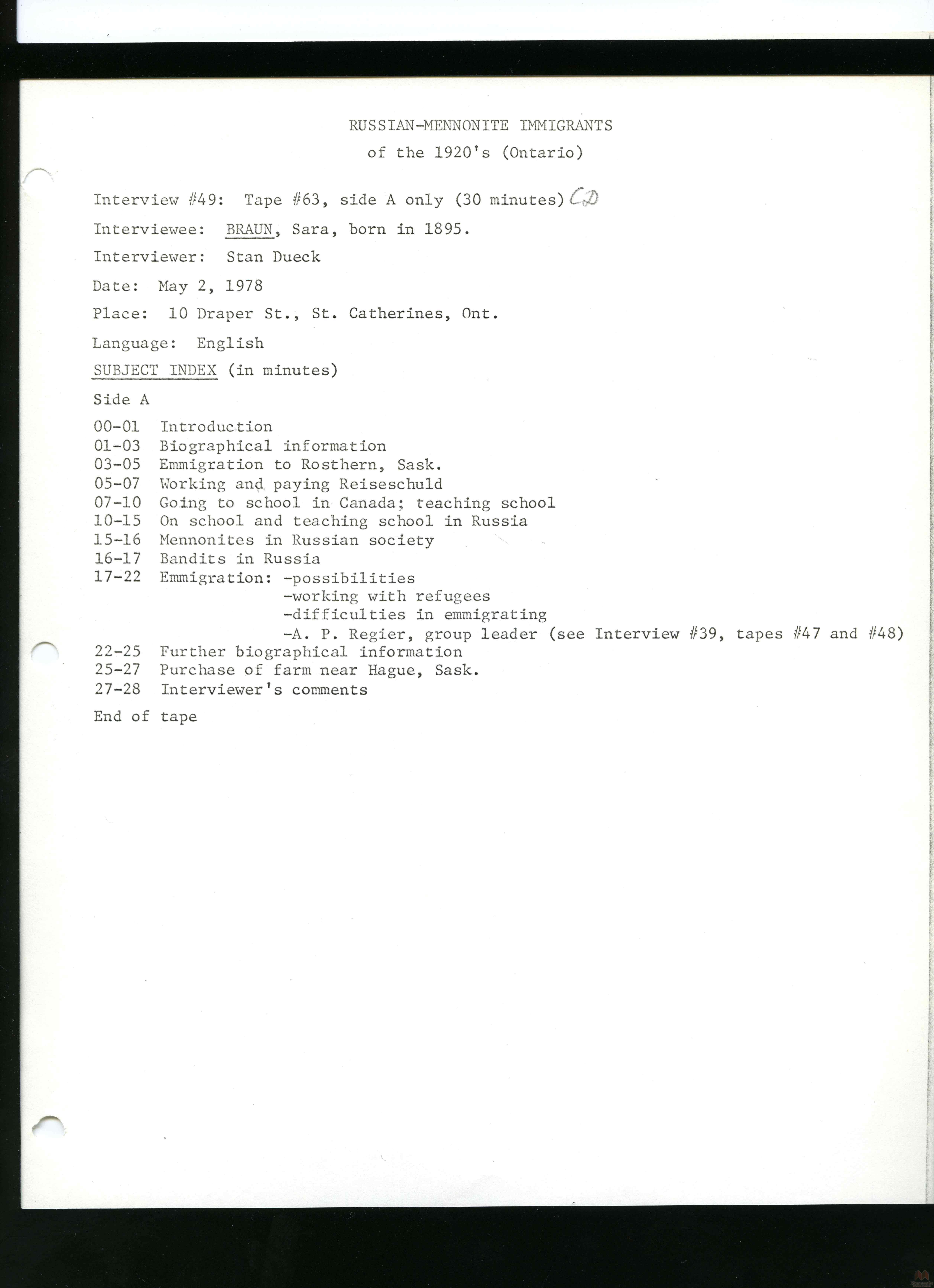 RUSSIAN-MENNONITE IMMIGRANTS
of the 1920's (Ontario)

Interview #49: Tape #63, side A only (30 minutes) CD

Interviewee: BRAUN, Sara, born in 1895.

Interviewer: Stan Dueck

Date: May 2, 1978

Place: 10 Draper St., St. Catherines, Ont.

Language: English

SUBJECT INDEX (in minutes)

Side A

00-01 Introduction
01-03 Biographical information
03-05 Emmigration to Rosthern, Sask.
05-07 Working and paying Reiseschuld
07-10 Going to school in Canada; teaching school
10-15 On school and teaching school in Russia
15-16 Mennonites in Russian society
16-17 Bandits in Russia
17-22 Emmigration: -possibilities
-working with refugees
-difficulties in emmigrating
-A. P. Regier, group leader (see Interview #39, tapes #47 and #48)
22-25 Further biographical information
25-27 Purchase of farm near Hague, Sask.
27-28 Interviewer's comments

End of tape